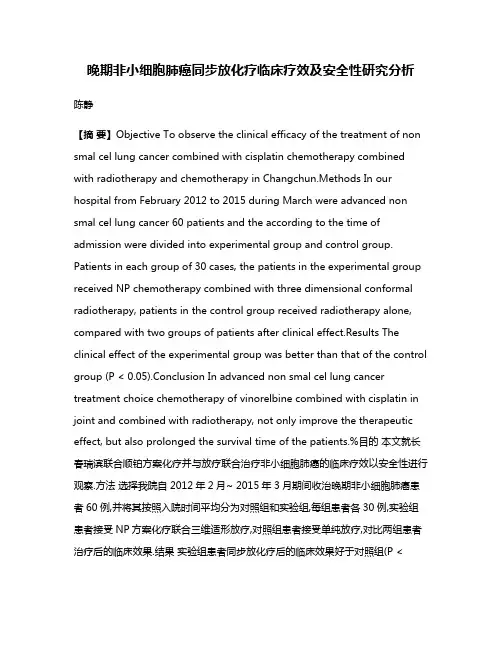 晚期非小细胞肺癌同步放化疗临床疗效及安全性研究分析

陈静

【摘 要】Objective To observe the clinical efficacy of the treatment of non smal cel lung cancer combined with cisplatin chemotherapy combined with radiotherapy and chemotherapy in Changchun.Methods In our hospital from February 2012 to 2015 during March were advanced non smal cel lung cancer 60 patients and the according to the time of admission were divided into experimental group and control group. Patients in each group of 30 cases, the patients in the experimental group received NP chemotherapy combined with three dimensional conformal radiotherapy, patients in the control group received radiotherapy alone, compared with two groups of patients after clinical effect.Results The clinical effect of the experimental group was better than that of the control group (P < 0.05).Conclusion In advanced non smal cel lung cancer treatment choice chemotherapy of vinorelbine combined with cisplatin in joint and combined with radiotherapy, not only improve the therapeutic effect, but also prolonged the survival time of the patients.%目的 本文就长春瑞滨联合顺铂方案化疗并与放疗联合治疗非小细胞肺癌的临床疗效以安全性进行观察.方法 选择我院自 2012 年 2 月~ 2015 年 3 月期间收治晚期非小细胞肺癌患者 60 例,并将其按照入院时间平均分为对照组和实验组,每组患者各 30 例,实验组患者接受 NP 方案化疗联合三维适形放疗,对照组患者接受单纯放疗,对比两组患者治疗后的临床效果.结果 实验组患者同步放化疗后的临床效果好于对照组(P <